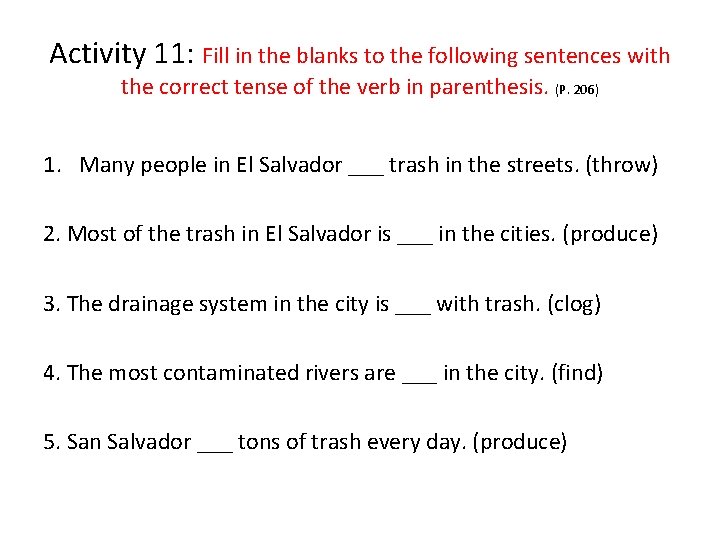 Activity 11: Fill in the blanks to the following sentences with the correct tense of the verb in parenthesis. (P. 206)

1. Many people in El Salvador ___ trash in the streets. (throw)

2. Most of the trash in El Salvador is ___ in the cities. (produce)

3. The drainage system in the city is ___ with trash. (clog)

4. The most contaminated rivers are ___ in the city. (find)

5. San Salvador ___ tons of trash every day. (produce)